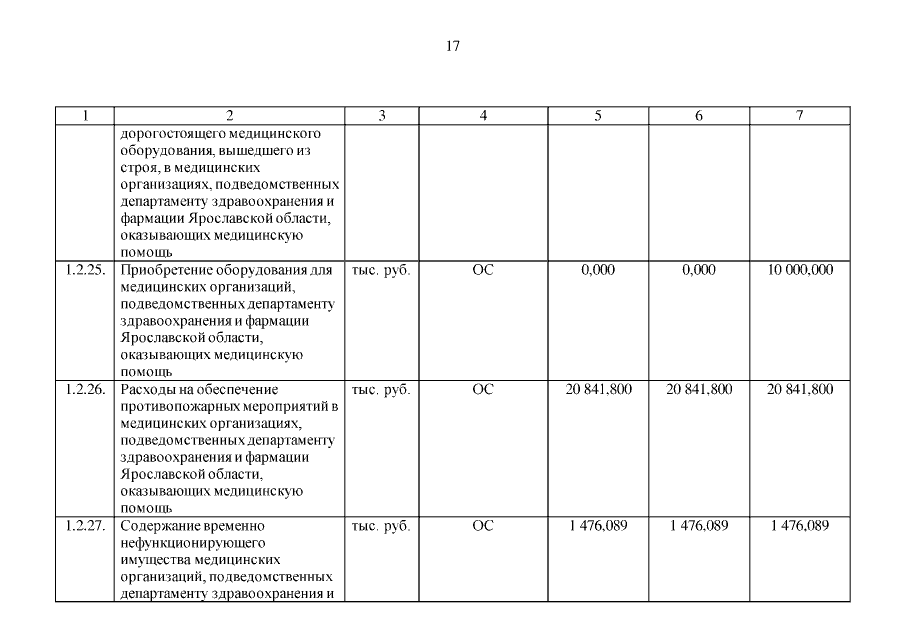 17

| 1 | 2 | 3 | 4 | 5 | 6 | 7 |
|---|---|---|---|---|---|---|
| | дорогостоящего медицинского оборудования, вышедшего из строя, в медицинских организациях, подведомственных департаменту здравоохранения и фармации Ярославской области, оказывающих медицинскую помощь | | | | | |
| 1.2.25. | Приобретение оборудования для медицинских организаций, подведомственных департаменту здравоохранения и фармации Ярославской области, оказывающих медицинскую помощь | тыс. руб. | ОС | 0,000 | 0,000 | 10 000,000 |
| 1.2.26. | Расходы на обеспечение противопожарных мероприятий в медицинских организациях, подведомственных департаменту здравоохранения и фармации Ярославской области, оказывающих медицинскую помощь | тыс. руб. | ОС | 20 841,800 | 20 841,800 | 20 841,800 |
| 1.2.27. | Содержание временно нефункционирующего имущества медицинских организаций, подведомственных департаменту здравоохранения и | тыс. руб. | ОС | 1 476,089 | 1 476,089 | 1 476,089 |